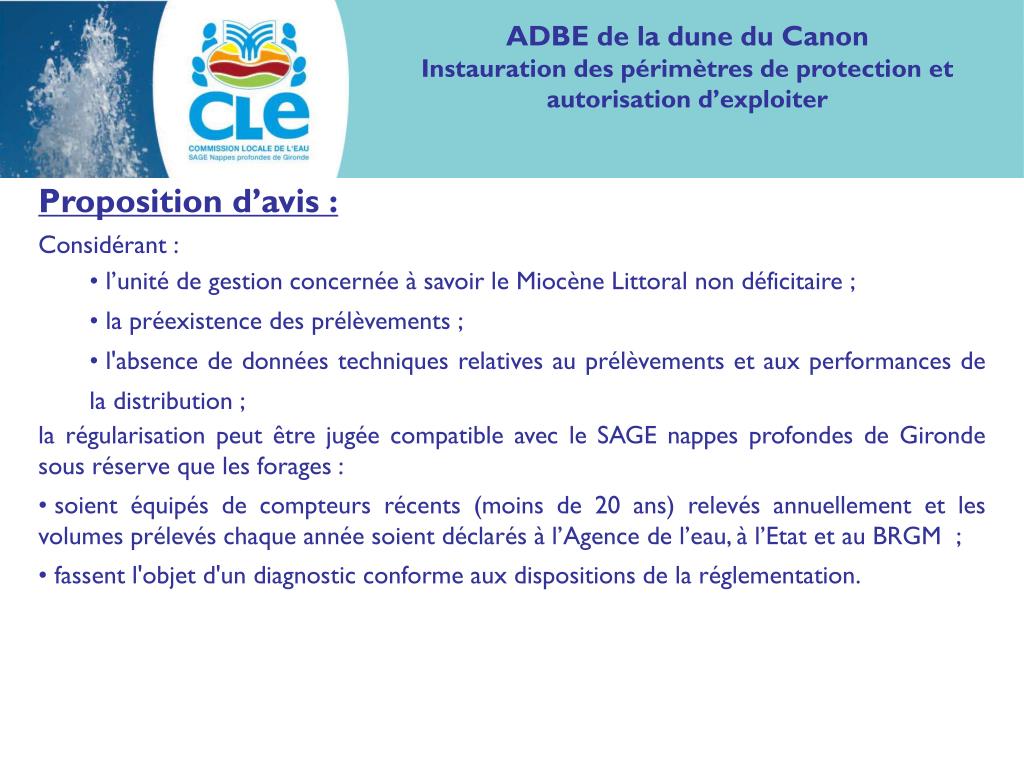 CLE
COMMISSION LOCALE DE L'EAU
SAGE Nappes profondes de Gironde

ADBE de la dune du Canon
Instauration des périmètres de protection et autorisation d'exploiter

Proposition d'avis :

Considérant :

• l'unité de gestion concernée à savoir le Miocène Littoral non déficitaire ;

• la préexistence des prélèvements ;

• l'absence de données techniques relatives au prélèvements et aux performances de la distribution ;

la régularisation peut être jugée compatible avec le SAGE nappes profondes de Gironde sous réserve que les forages :

• soient équipés de compteurs récents (moins de 20 ans) relevés annuellement et les volumes prélevés chaque année soient déclarés à l'Agence de l'eau, à l'Etat et au BRGM ;

• fassent l'objet d'un diagnostic conforme aux dispositions de la réglementation.